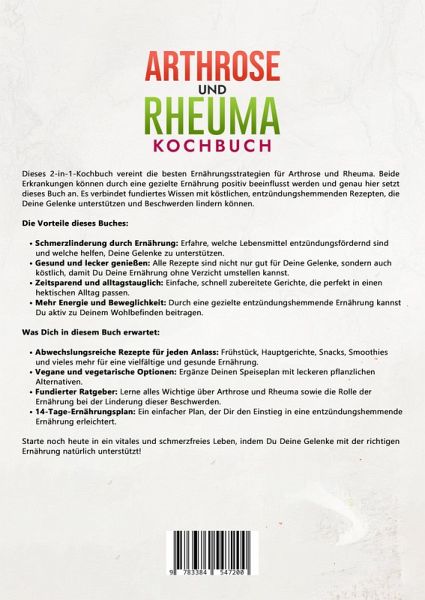 ARTHROSE UND RHEUMA KOCHBUCH

Dieses 2-in-1-Kochbuch vereint die besten Ernährungsstrategien für Arthrose und Rheuma. Beide Erkrankungen können durch eine gezielte Ernährung positiv beeinflusst werden und genau hier setzt dieses Buch an. Es verbindet fundiertes Wissen mit köstlichen, entzündungshemmenden Rezepten, die Deine Gelenke unterstützen und Beschwerden lindern können.

Die Vorteile dieses Buches:

• Schmerzlinderung durch Ernährung: Erfahre, welche Lebensmittel entzündungsfördernd sind und welche helfen, Deine Gelenke zu unterstützen.
• Gesund und lecker genießen: Alle Rezepte sind nicht nur gut für Deine Gelenke, sondern auch köstlich, damit Du Deine Ernährung ohne Verzicht umstellen kannst.
• Zeitsparend und alltagstauglich: Einfache, schnell zubereitete Gerichte, die perfekt in einen hektischen Alltag passen.
• Mehr Energie und Beweglichkeit: Durch eine gezielte entzündungshemmende Ernährung kannst Du aktiv zu Deinem Wohlbefinden beitragen.

Was Dich in diesem Buch erwartet:

• Abwechslungsreiche Rezepte für jeden Anlass: Frühstück, Hauptgerichte, Snacks, Smoothies und vieles mehr für eine vielfältige und gesunde Ernährung.
• Vegane und vegetarische Optionen: Ergänze Deinen Speiseplan mit leckeren pflanzlichen Alternativen.
• Fundierter Ratgeber: Lerne alles Wichtige über Arthrose und Rheuma sowie die Rolle der Ernährung bei der Linderung dieser Beschwerden.
• 14-Tage-Ernährungsplan: Ein einfacher Plan, der Dir den Einstieg in eine entzündungshemmende Ernährung erleichtert.

Starte noch heute in ein vitales und schmerzfreies Leben, indem Du Deine Gelenke mit der richtigen Ernährung natürlich unterstützt!

9 783384 547200